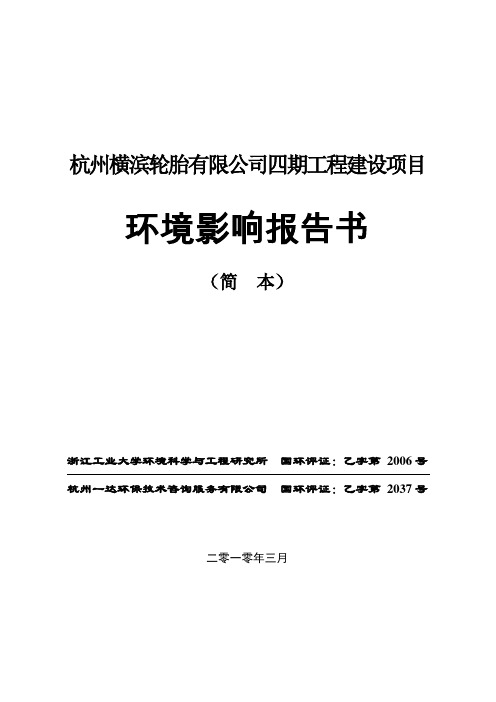 杭州横滨轮胎有限公司四期工程建设项目

环境影响报告书

（简　本）

浙江工业大学环境科学与工程研究所　国环评证：乙字第 2006 号

杭州一达环保技术咨询服务有限公司　国环评证：乙字第 2037 号

二零一零年三月